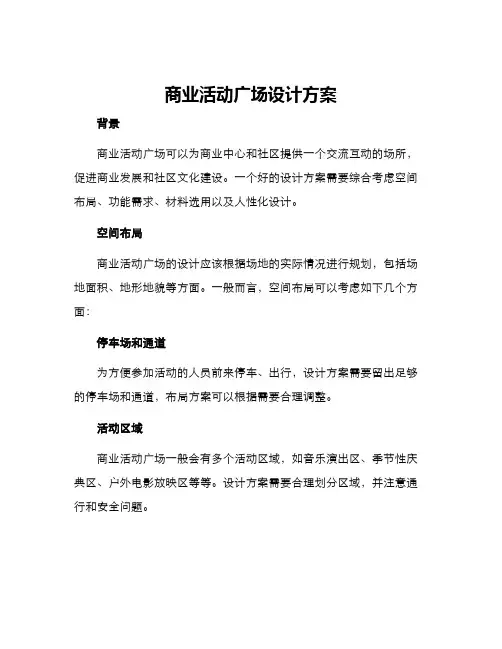 商业活动广场设计方案

背景

商业活动广场可以为商业中心和社区提供一个交流互动的场所，促进商业发展和社区文化建设。一个好的设计方案需要综合考虑空间布局、功能需求、材料选用以及人性化设计。

空间布局

商业活动广场的设计应该根据场地的实际情况进行规划，包括场地面积、地形地貌等方面。一般而言，空间布局可以考虑如下几个方面：

停车场和通道

为方便参加活动的人员前来停车、出行，设计方案需要留出足够的停车场和通道，布局方案可以根据需要合理调整。

活动区域

商业活动广场一般会有多个活动区域，如音乐演出区、季节性庆典区、户外电影放映区等等。设计方案需要合理划分区域，并注意通行和安全问题。